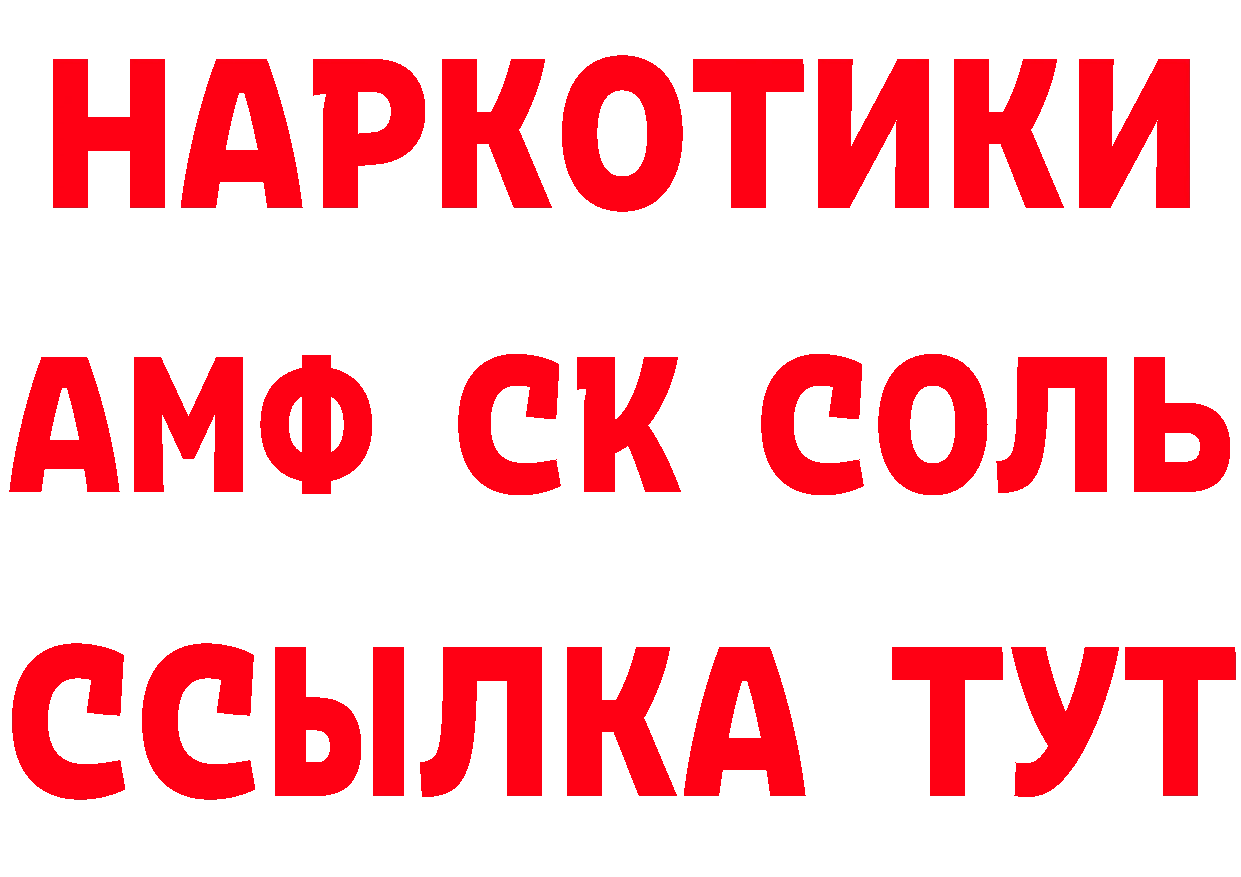 НАРКОТИКИ

АМФ СК СОЛЬ

ССЫЛКА ТУТ